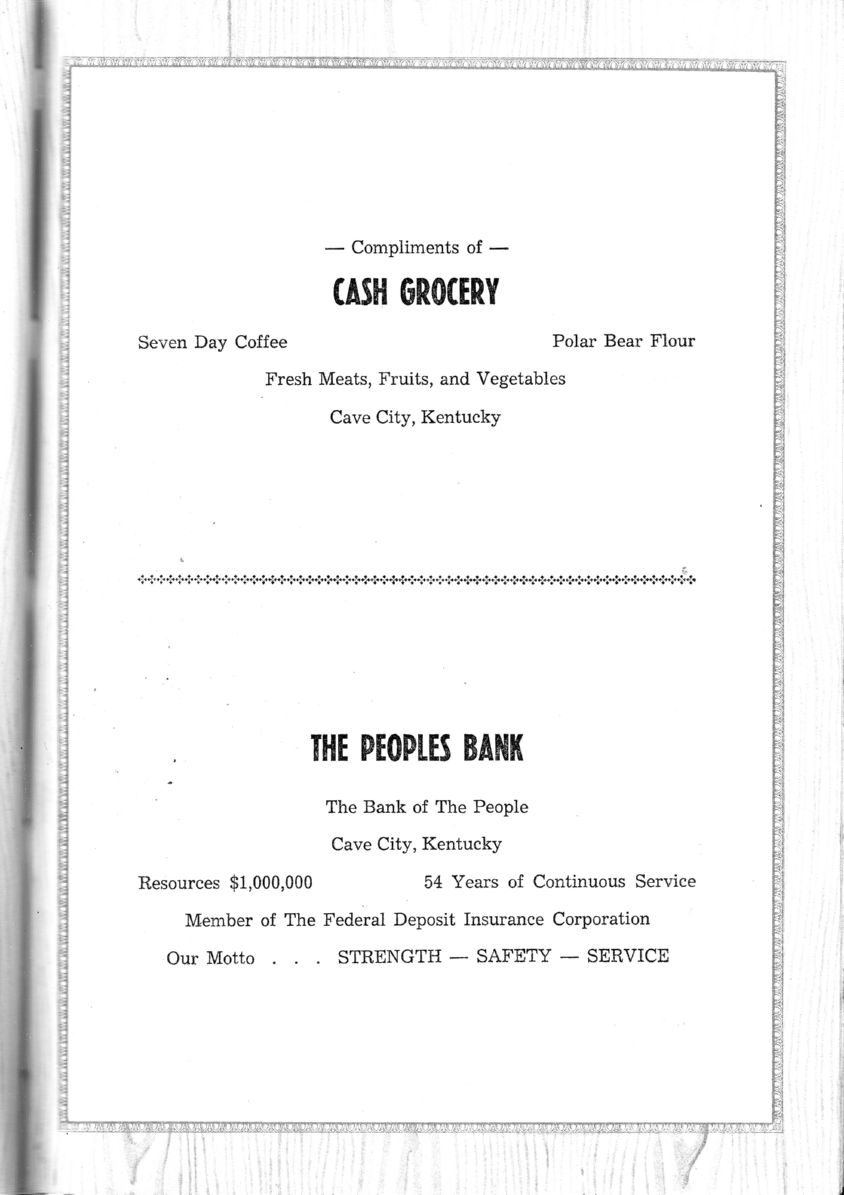 — Compliments of —

CASH GROCERY

Seven Day Coffee

Polar Bear Flour

Fresh Meats, Fruits, and Vegetables

Cave City, Kentucky

THE PEOPLES BANK

The Bank of The People

Cave City, Kentucky

Resources $1,000,000

54 Years of Continuous Service

Member of The Federal Deposit Insurance Corporation

Our Motto . . . STRENGTH — SAFETY — SERVICE